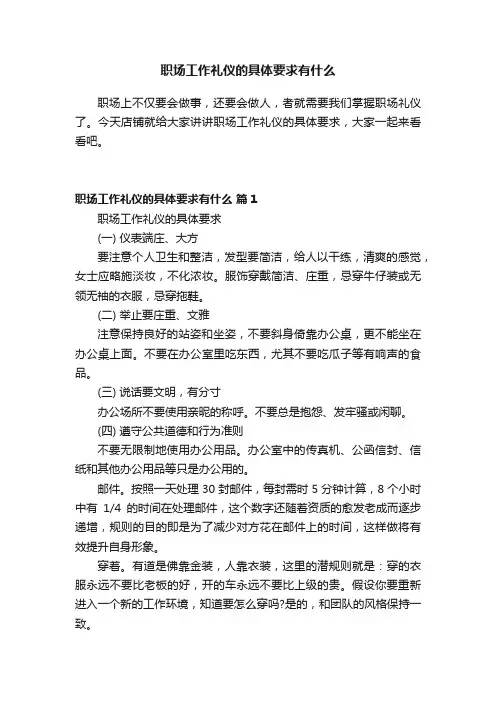 职场工作礼仪的具体要求有什么

职场上不仅要会做事，还要会做人，者就需要我们掌握职场礼仪了。今天店铺就给大家讲讲职场工作礼仪的具体要求，大家一起来看看吧。

职场工作礼仪的具体要求有什么 篇1

职场工作礼仪的具体要求

(一) 仪表端庄、大方

要注意个人卫生和整洁，发型要简洁，给人以干练，清爽的感觉，女士应略施淡妆，不化浓妆。服饰穿戴简洁、庄重，忌穿牛仔装或无领无袖的衣服，忌穿拖鞋。

(二) 举止要庄重、文雅

注意保持良好的站姿和坐姿，不要斜身倚靠办公桌，更不能坐在办公桌上面。不要在办公室里吃东西，尤其不要吃瓜子等有响声的食品。

(三) 说话要文明，有分寸

办公场所不要使用亲昵的称呼。不要总是抱怨、发牢骚或闲聊。

(四) 遵守公共道德和行为准则

不要无限制地使用办公用品。办公室中的传真机、公函信封、信纸和其他办公用品等只是办公用的。

邮件。按照一天处理 30 封邮件，每封需时 5 分钟计算，8 个小时中有 1/4 的时间在处理邮件，这个数字还随着资质的愈发老成而逐步递增，规则的目的即是为了减少对方花在邮件上的时间，这样做将有效提升自身形象。

穿着。有道是佛靠金装，人靠衣装，这里的潜规则就是：穿的衣服永远不要比老板的好，开的车永远不要比上级的贵。假设你要重新进入一个新的工作环境，知道要怎么穿吗?是的，和团队的风格保持一致。